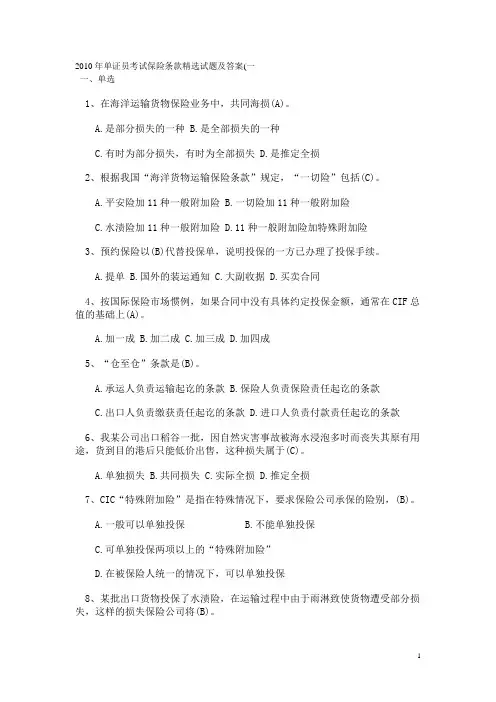 2010年单证员考试保险条款精选试题及答案(一

一、单选

1、在海洋运输货物保险业务中，共同海损(A)。

A.是部分损失的一种 B.是全部损失的一种

C.有时为部分损失，有时为全部损失 D.是推定全损

2、根据我国“海洋货物运输保险条款”规定，“一切险”包括(C)。

A.平安险加11种一般附加险 B.一切险加11种一般附加险

C.水渍险加11种一般附加险 D.11种一般附加险加特殊附加险

3、预约保险以(B)代替投保单，说明投保的一方已办理了投保手续。

A.提单 B.国外的装运通知 C.大副收据 D.买卖合同

4、按国际保险市场惯例，如果合同中没有具体约定投保金额，通常在CIF总值的基础上(A)。

A.加一成 B.加二成 C.加三成 D.加四成

5、“仓至仓”条款是(B)。

A.承运人负责运输起讫的条款 B.保险人负责保险责任起讫的条款

C.出口人负责缴获责任起讫的条款 D.进口人负责付款责任起讫的条款

6、我某公司出口稻谷一批，因自然灾害事故被海水浸泡多时而丧失其原有用途，货到目的港后只能低价出售，这种损失属于(C)。

A.单独损失 B.共同损失 C.实际全损 D.推定全损

7、CIC“特殊附加险”是指在特殊情况下，要求保险公司承保的险别，(B)。

A.一般可以单独投保 B.不能单独投保

C.可单独投保两项以上的“特殊附加险”

D.在被保险人统一的情况下，可以单独投保

8、某批出口货物投保了水渍险，在运输过程中由于雨淋致使货物遭受部分损失，这样的损失保险公司将(B)。

1